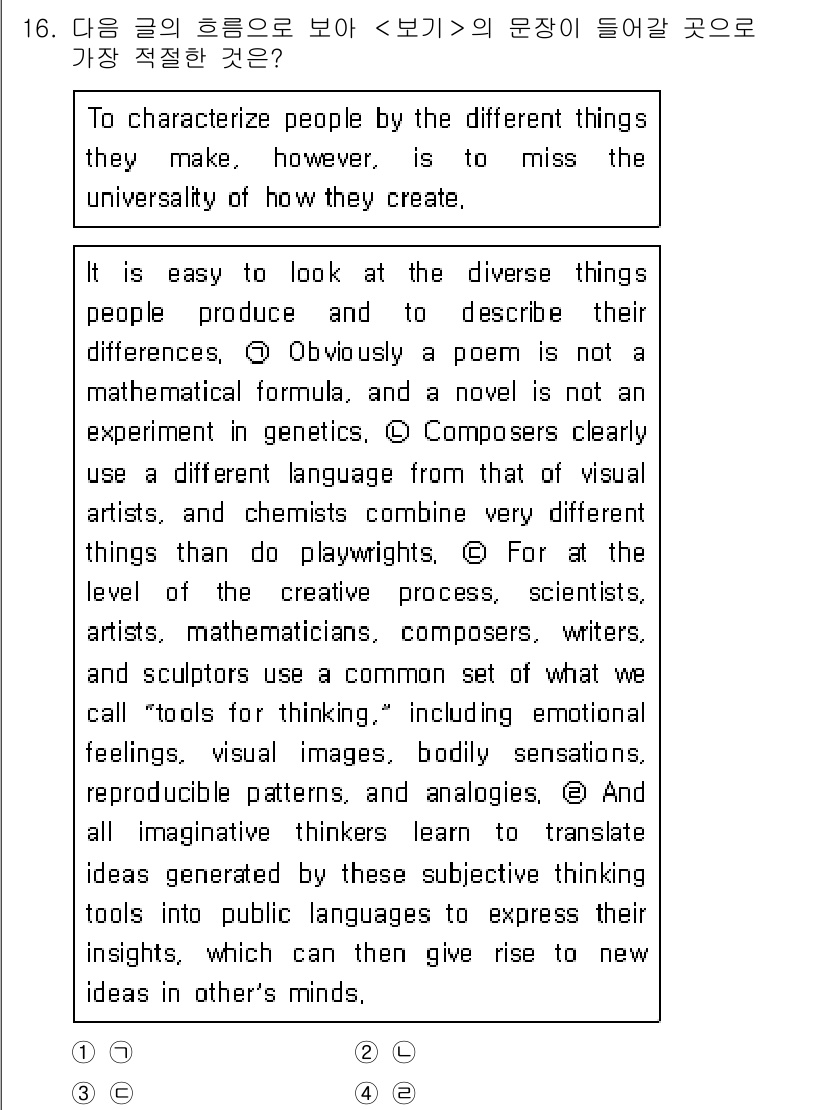 16. 다음 글의 흐름으로 보아 <보기>의 문장이 들어갈 곳으로 가장 적절한 것은?

To characterize people by the different things they make, however, is to miss the universality of how they create.

It is easy to look at the diverse things people produce and to describe their differences. ㉠ Obviously a poem is not a mathematical formula, and a novel is not an experiment in genetics. ㉡ Composers clearly use a different language from that of visual artists, and chemists combine very different things than do playwrights. ㉢ For at the level of the creative process, scientists, artists, mathematicians, composers, writers, and sculptors use a common set of what we call "tools for thinking," including emotional feelings, visual images, bodily sensations, reproducible patterns, and analogies. ㉣ And all imaginative thinkers learn to translate ideas generated by these subjective thinking tools into public languages to express their insights, which can then give rise to new ideas in other's minds.

① ㉠
② ㉡
③ ㉢
④ ㉣